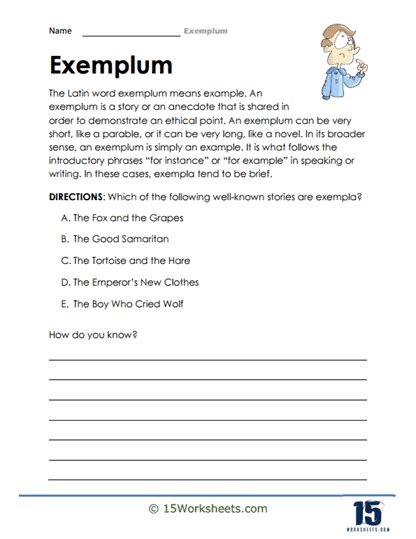 Name ____________________ Exemplum

Exemplum

The Latin word exemplum means example. An exemplum is a story or an anecdote that is shared in order to demonstrate an ethical point. An exemplum can be very short, like a parable, or it can be very long, like a novel. In its broader sense, an exemplum is simply an example. It is what follows the introductory phrases "for instance" or "for example" in speaking or writing. In these cases, exempla tend to be brief.

DIRECTIONS: Which of the following well-known stories are exempla?

A. The Fox and the Grapes

B. The Good Samaritan

C. The Tortoise and the Hare

D. The Emperor's New Clothes

E. The Boy Who Cried Wolf

How do you know?

© 15Worksheets.com

15
WORKSHEETS.COM